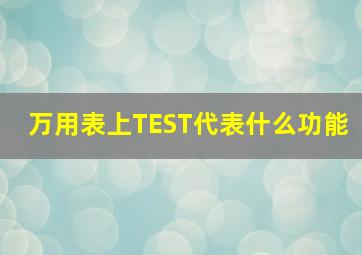 万用表上TEST代表什么功能